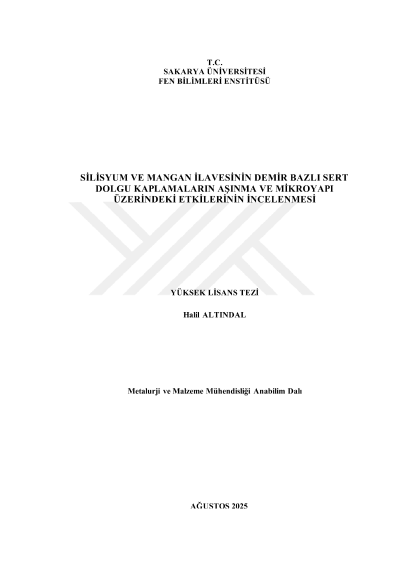 T.C.
SAKARYA ÜNİVERSİTESİ
FEN BİLİMLERİ ENSTİTÜSÜ

SİLİSYUM VE MANGAN İLAVESİNİN DEMİR BAZLI SERT DOLGU KAPLAMALARIN AŞINMA VE MİKROYAPI ÜZERİNDEKİ ETKİLERİNİN İNCELENMESİ

YÜKSEK LİSANS TEZİ

Halil ALTINDAL

Metalurji ve Malzeme Mühendisliği Anabilim Dalı

AĞUSTOS 2025